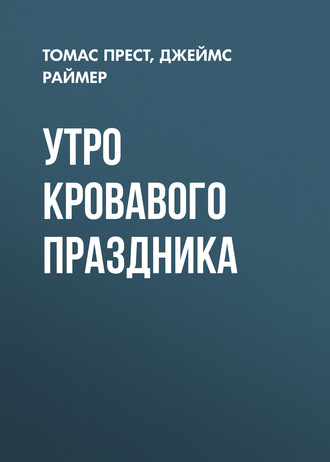 ТОМАС ПРЕСТ, ДЖЕЙМС РАЙМЕР

УТРО КРОВАВОГО ПРАЗДНИКА